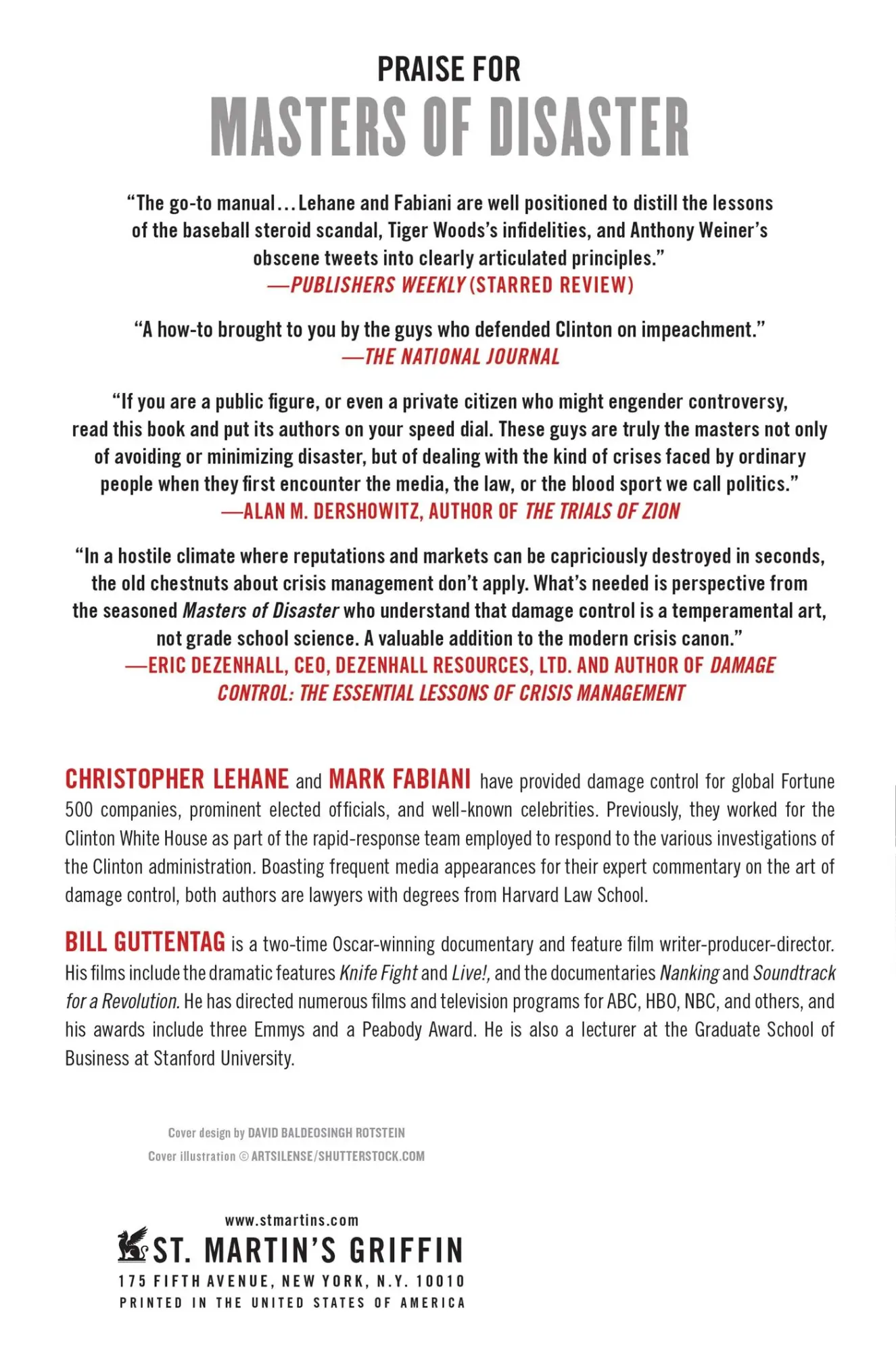 PRAISE FOR
MASTERS OF DISASTER

"The go-to manual...Lehane and Fabiani are well positioned to distill the lessons of the baseball steroid scandal, Tiger Woods's infidelities, and Anthony Weiner's obscene tweets into clearly articulated principles."
—PUBLISHERS WEEKLY (STARRED REVIEW)

"A how-to brought to you by the guys who defended Clinton on impeachment."
—THE NATIONAL JOURNAL

"If you are a public figure, or even a private citizen who might engender controversy, read this book and put its authors on your speed dial. These guys are truly the masters not only of avoiding or minimizing disaster, but of dealing with the kind of crises faced by ordinary people when they first encounter the media, the law, or the blood sport we call politics."
—ALAN M. DERSHOWITZ, AUTHOR OF THE TRIALS OF ZION

"In a hostile climate where reputations and markets can be capriciously destroyed in seconds, the old chestnuts about crisis management don't apply. What's needed is perspective from the seasoned Masters of Disaster who understand that damage control is a temperamental art, not grade school science. A valuable addition to the modern crisis canon."
—ERIC DEZENHALL, CEO, DEZENHALL RESOURCES, LTD. AND AUTHOR OF DAMAGE CONTROL: THE ESSENTIAL LESSONS OF CRISIS MANAGEMENT

CHRISTOPHER LEHANE and MARK FABIANI have provided damage control for global Fortune 500 companies, prominent elected officials, and well-known celebrities. Previously, they worked for the Clinton White House as part of the rapid-response team employed to respond to the various investigations of the Clinton administration. Boasting frequent media appearances for their expert commentary on the art of damage control, both authors are lawyers with degrees from Harvard Law School.

BILL GUTTENTAG is a two-time Oscar-winning documentary and feature film writer-producer-director. His films include the dramatic features Knife Fight and Live!, and the documentaries Nanking and Soundtrack for a Revolution. He has directed numerous films and television programs for ABC, HBO, NBC, and others, and his awards include three Emmys and a Peabody Award. He is also a lecturer at the Graduate School of Business at Stanford University.

Cover design by DAVID BALDEOSINGH ROTSTEIN
Cover illustration © ARTSILENSE/SHUTTERSTOCK.COM

www.stmartins.com
ST. MARTIN'S GRIFFIN
175 FIFTH AVENUE, NEW YORK, N.Y. 10010
PRINTED IN THE UNITED STATES OF AMERICA